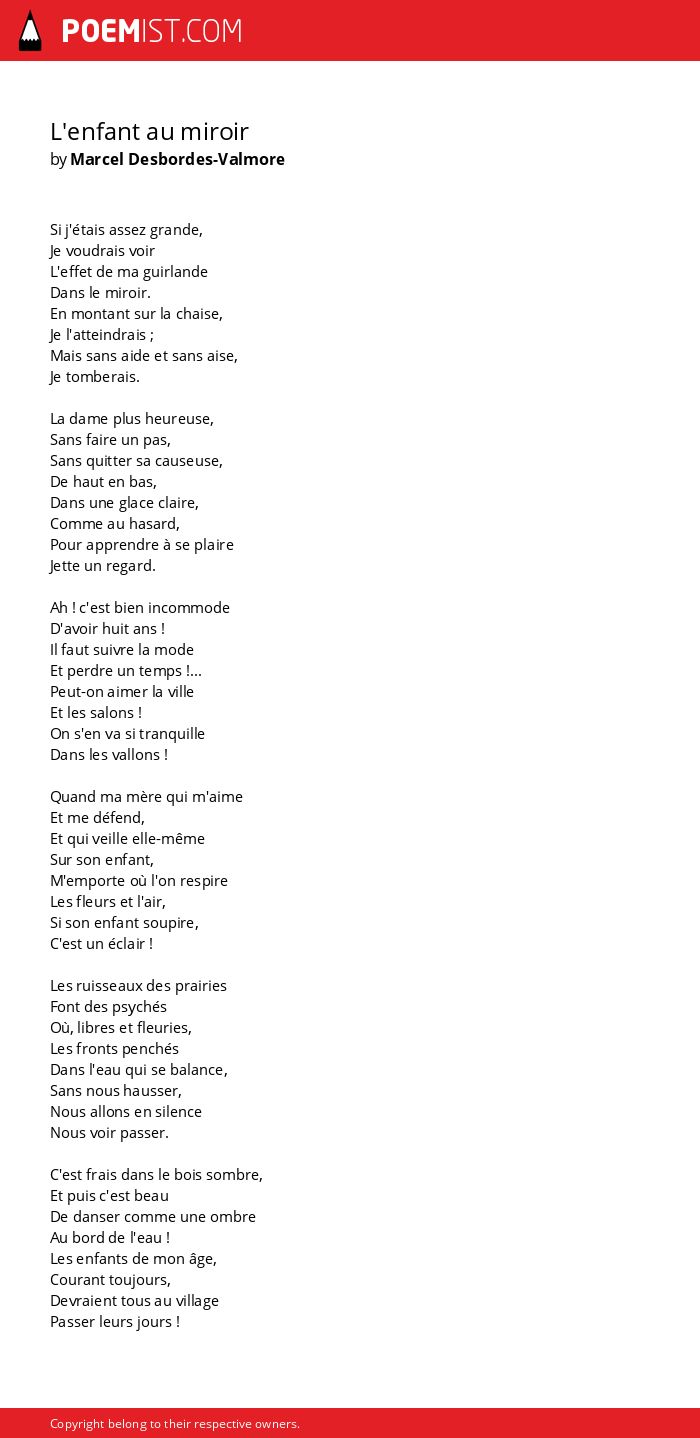 POEMIST.COM

L'enfant au miroir
by Marcel Desbordes-Valmore

Si j'étais assez grande,
Je voudrais voir
L'effet de ma guirlande
Dans le miroir.
En montant sur la chaise,
Je l'atteindrais ;
Mais sans aide et sans aise,
Je tomberais.

La dame plus heureuse,
Sans faire un pas,
Sans quitter sa causeuse,
De haut en bas,
Dans une glace claire,
Comme au hasard,
Pour apprendre à se plaire
Jette un regard.

Ah ! c'est bien incommode
D'avoir huit ans !
Il faut suivre la mode
Et perdre un temps !...
Peut-on aimer la ville
Et les salons !
On s'en va si tranquille
Dans les vallons !

Quand ma mère qui m'aime
Et me défend,
Et qui veille elle-même
Sur son enfant,
M'emporte où l'on respire
Les fleurs et l'air,
Si son enfant soupire,
C'est un éclair !

Les ruisseaux des prairies
Font des psychés
Où, libres et fleuries,
Les fronts penchés
Dans l'eau qui se balance,
Sans nous hausser,
Nous allons en silence
Nous voir passer.

C'est frais dans le bois sombre,
Et puis c'est beau
De danser comme une ombre
Au bord de l'eau !
Les enfants de mon âge,
Courant toujours,
Devraient tous au village
Passer leurs jours !

Copyright belong to their respective owners.